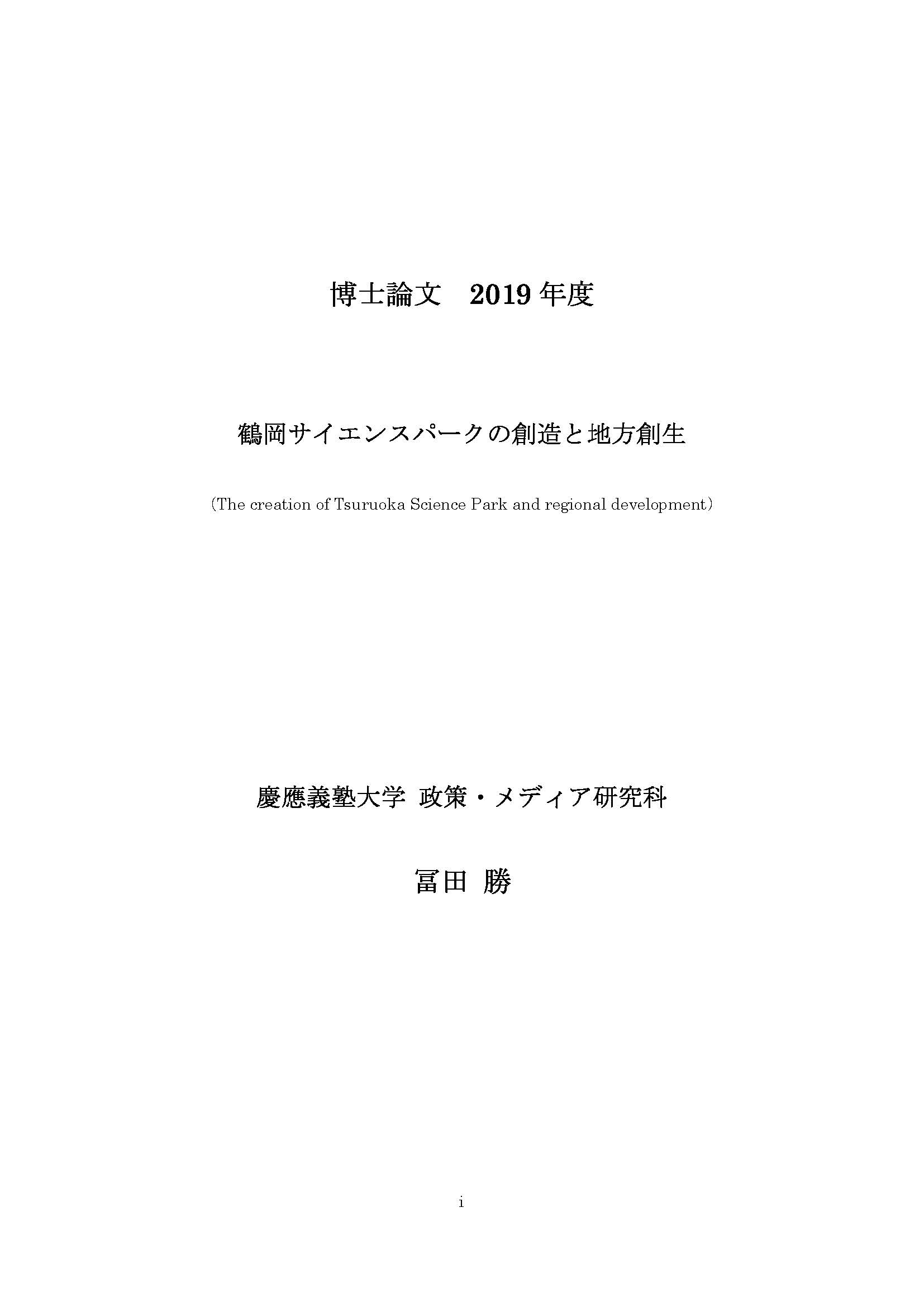 博士論文　2019 年度

鶴岡サイエンスパークの創造と地方創生

(The creation of Tsuruoka Science Park and regional development)

慶應義塾大学 政策・メディア研究科

冨田 勝

i